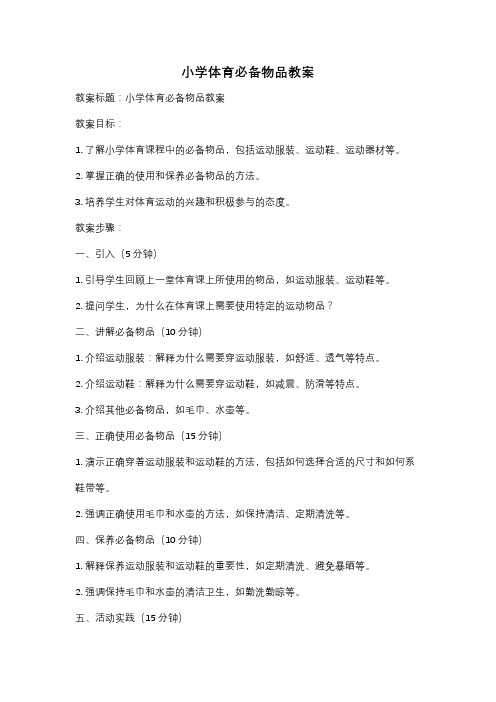 小学体育必备物品教案

教案标题：小学体育必备物品教案

教案目标：

1. 了解小学体育课程中的必备物品，包括运动服装、运动鞋、运动器材等。

2. 掌握正确的使用和保养必备物品的方法。

3. 培养学生对体育运动的兴趣和积极参与的态度。

教案步骤：

一、引入（5 分钟）

1. 引导学生回顾上一堂体育课上所使用的物品，如运动服装、运动鞋等。

2. 提问学生，为什么在体育课上需要使用特定的运动物品？

二、讲解必备物品（10 分钟）

1. 介绍运动服装：解释为什么需要穿运动服装，如舒适、透气等特点。

2. 介绍运动鞋：解释为什么需要穿运动鞋，如减震、防滑等特点。

3. 介绍其他必备物品，如毛巾、水壶等。

三、正确使用必备物品（15 分钟）

1. 演示正确穿着运动服装和运动鞋的方法，包括如何选择合适的尺寸和如何系鞋带等。

2. 强调正确使用毛巾和水壶的方法，如保持清洁、定期清洗等。

四、保养必备物品（10 分钟）

1. 解释保养运动服装和运动鞋的重要性，如定期清洗、避免暴晒等。

2. 强调保持毛巾和水壶的清洁卫生，如勤洗勤晾等。

五、活动实践（15 分钟）